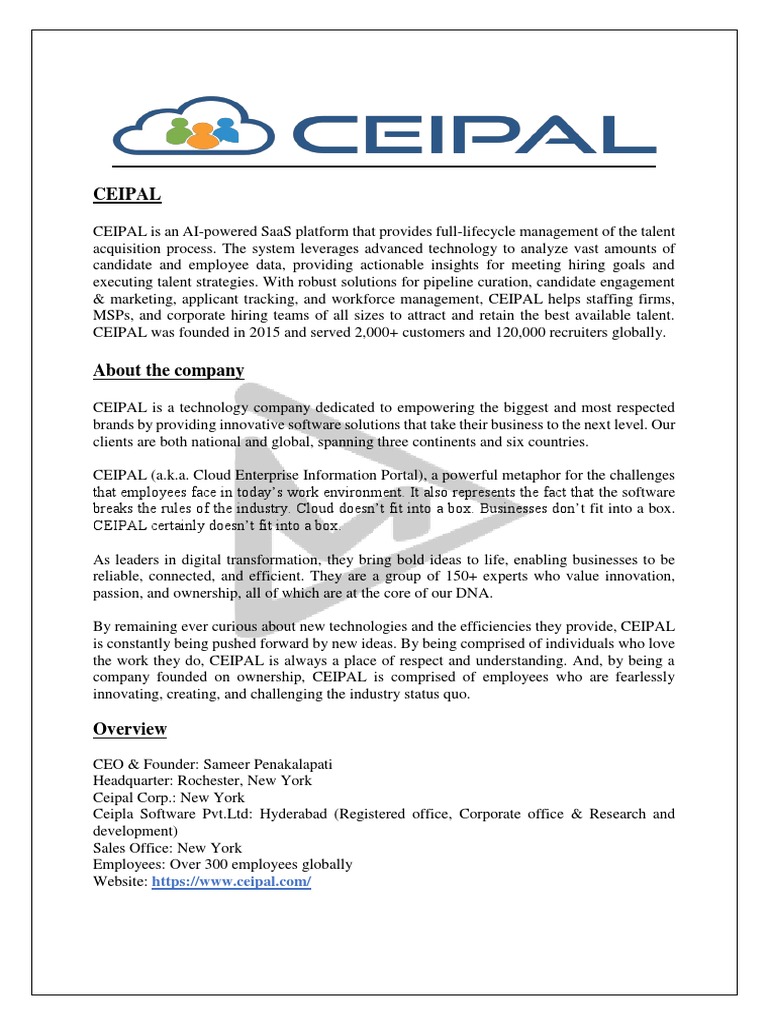 CEIPAL

CEIPAL

CEIPAL is an AI-powered SaaS platform that provides full-lifecycle management of the talent acquisition process. The system leverages advanced technology to analyze vast amounts of candidate and employee data, providing actionable insights for meeting hiring goals and executing talent strategies. With robust solutions for pipeline curation, candidate engagement & marketing, applicant tracking, and workforce management, CEIPAL helps staffing firms, MSPs, and corporate hiring teams of all sizes to attract and retain the best available talent. CEIPAL was founded in 2015 and served 2,000+ customers and 120,000 recruiters globally.

About the company

CEIPAL is a technology company dedicated to empowering the biggest and most respected brands by providing innovative software solutions that take their business to the next level. Our clients are both national and global, spanning three continents and six countries.

CEIPAL (a.k.a. Cloud Enterprise Information Portal), a powerful metaphor for the challenges that employees face in today's work environment. It also represents the fact that the software breaks the rules of the industry. Cloud doesn't fit into a box. Businesses don't fit into a box. CEIPAL certainly doesn't fit into a box.

As leaders in digital transformation, they bring bold ideas to life, enabling businesses to be reliable, connected, and efficient. They are a group of 150+ experts who value innovation, passion, and ownership, all of which are at the core of our DNA.

By remaining ever curious about new technologies and the efficiencies they provide, CEIPAL is constantly being pushed forward by new ideas. By being comprised of individuals who love the work they do, CEIPAL is always a place of respect and understanding. And, by being a company founded on ownership, CEIPAL is comprised of employees who are fearlessly innovating, creating, and challenging the industry status quo.

Overview

CEO & Founder: Sameer Penakalapati
Headquarter: Rochester, New York
Ceipal Corp.: New York
Ceipla Software Pvt.Ltd: Hyderabad (Registered office, Corporate office & Research and development)
Sales Office: New York
Employees: Over 300 employees globally
Website: https://www.ceipal.com/